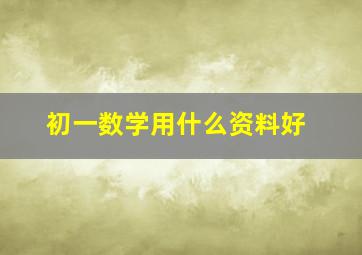 初一数学用什么资料好